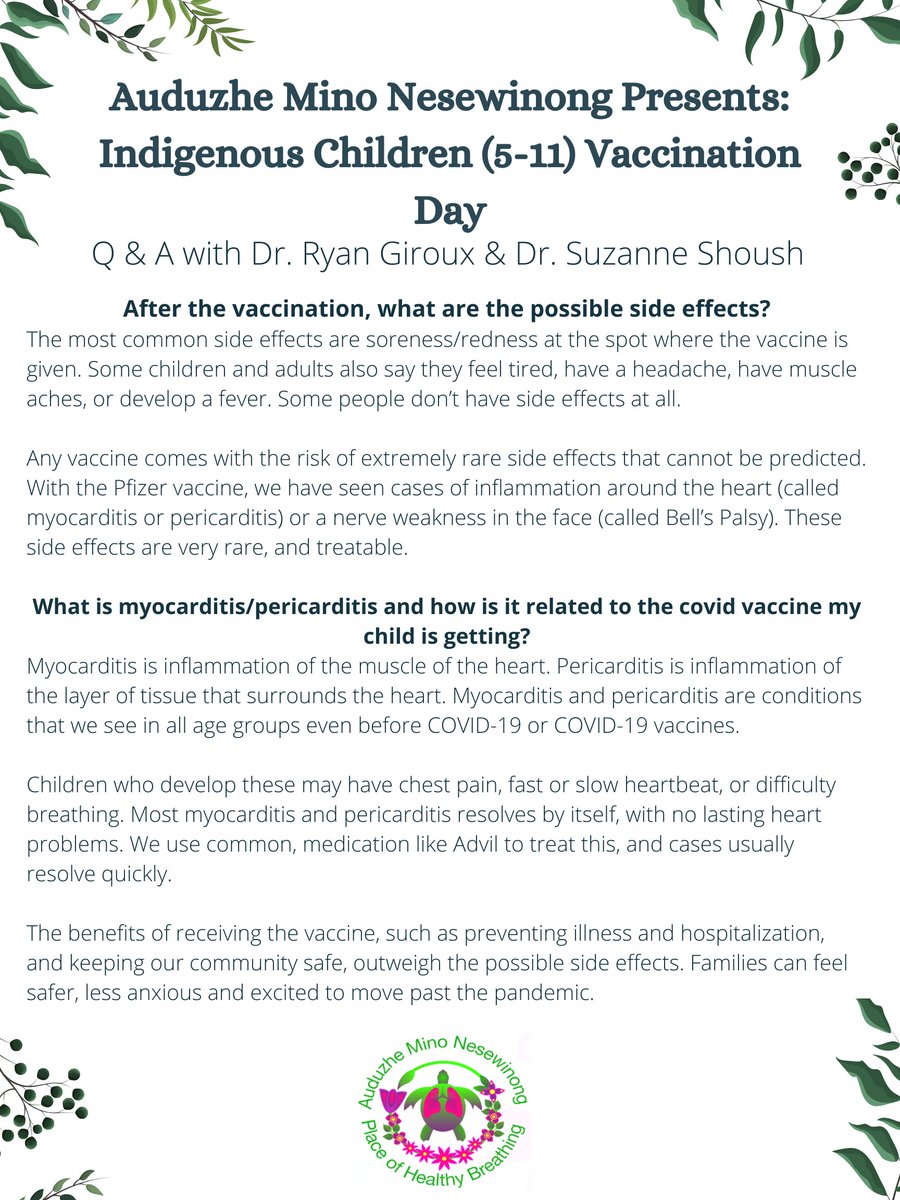 Auduzhe Mino Nesewinong Presents: Indigenous Children (5-11) Vaccination Day

Q & A with Dr. Ryan Giroux & Dr. Suzanne Shoush

After the vaccination, what are the possible side effects?

The most common side effects are soreness/redness at the spot where the vaccine is given. Some children and adults also say they feel tired, have a headache, have muscle aches, or develop a fever. Some people don't have side effects at all.

Any vaccine comes with the risk of extremely rare side effects that cannot be predicted. With the Pfizer vaccine, we have seen cases of inflammation around the heart (called myocarditis or pericarditis) or a nerve weakness in the face (called Bell's Palsy). These side effects are very rare, and treatable.

What is myocarditis/pericarditis and how is it related to the covid vaccine my child is getting?

Myocarditis is inflammation of the muscle of the heart. Pericarditis is inflammation of the layer of tissue that surrounds the heart. Myocarditis and pericarditis are conditions that we see in all age groups even before COVID-19 or COVID-19 vaccines.

Children who develop these may have chest pain, fast or slow heartbeat, or difficulty breathing. Most myocarditis and pericarditis resolves by itself, with no lasting heart problems. We use common, medication like Advil to treat this, and cases usually resolve quickly.

The benefits of receiving the vaccine, such as preventing illness and hospitalization, and keeping our community safe, outweigh the possible side effects. Families can feel safer, less anxious and excited to move past the pandemic.

Auduzhe Mino Nesewinong
Place of Healthy Breathing